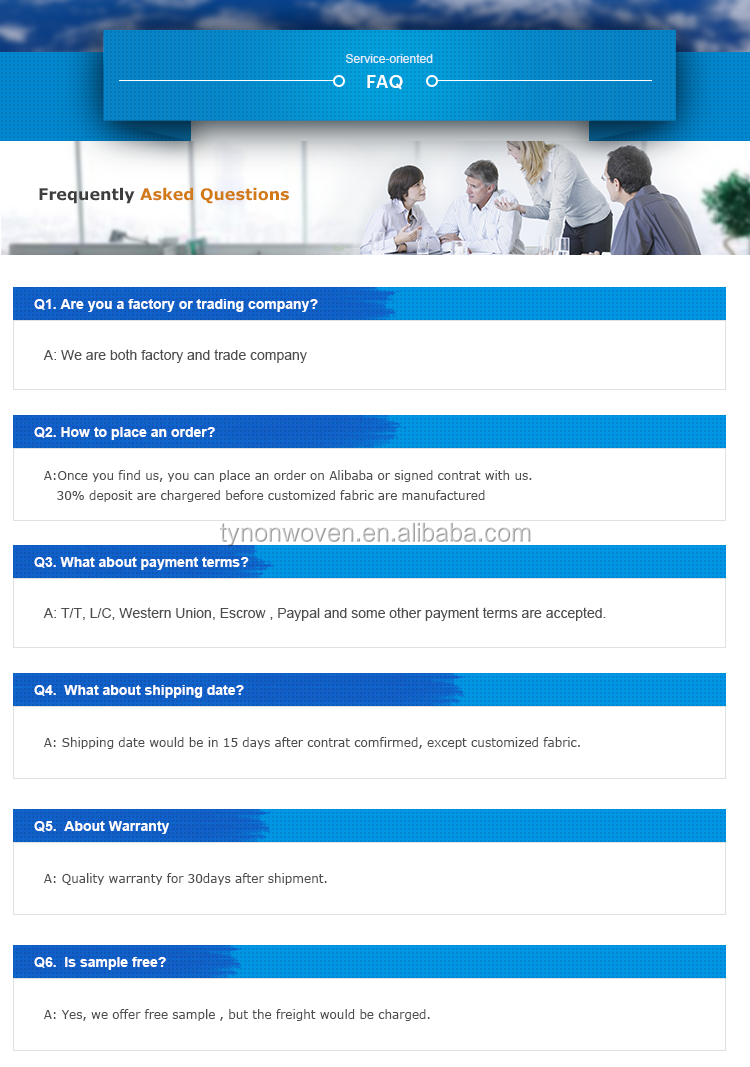 Service-oriented

FAQ

Frequently Asked Questions

Q1. Are you a factory or trading company?

A: We are both factory and trade company

Q2. How to place an order?

A:Once you find us, you can place an order on Alibaba or signed contrat with us.
30% deposit are chargered before customized fabric are manufactured

tynonwoven.en.alibaba.com

Q3. What about payment terms?

A: T/T, L/C, Western Union, Escrow , Paypal and some other payment terms are accepted.

Q4. What about shipping date?

A: Shipping date would be in 15 days after contrat comfirmed, except customized fabric.

Q5. About Warranty

A: Quality warranty for 30days after shipment.

Q6. Is sample free?

A: Yes, we offer free sample , but the freight would be charged.